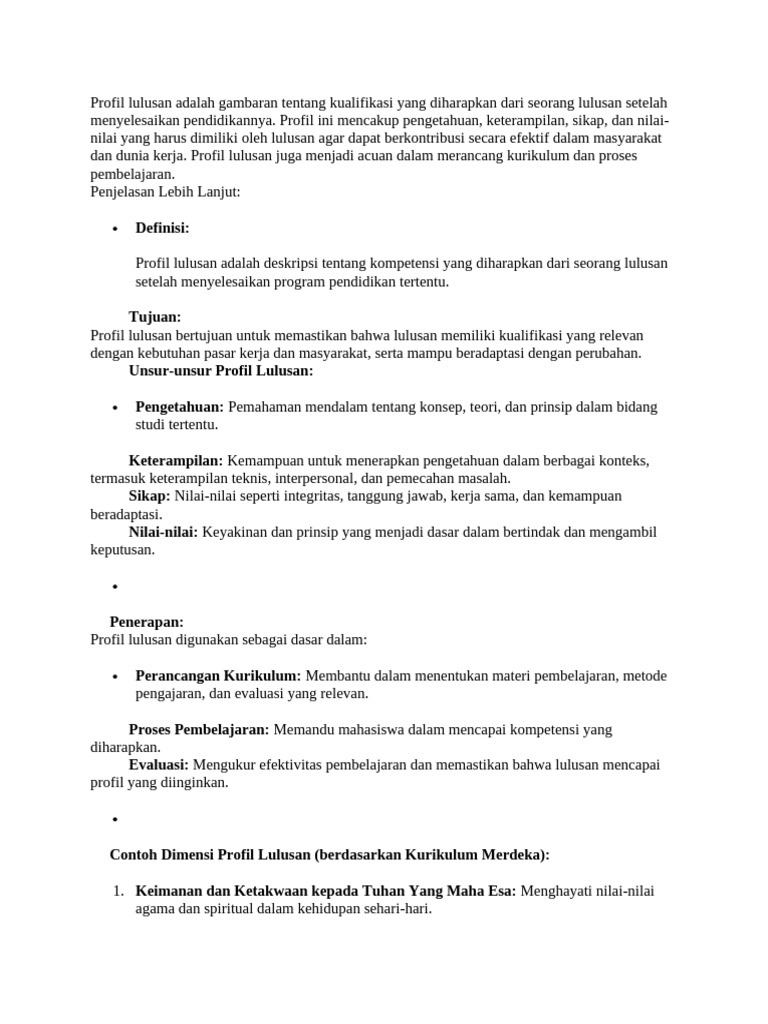 Profil lulusan adalah gambaran tentang kualifikasi yang diharapkan dari seorang lulusan setelah menyelesaikan pendidikannya. Profil ini mencakup pengetahuan, keterampilan, sikap, dan nilai-nilai yang harus dimiliki oleh lulusan agar dapat berkontribusi secara efektif dalam masyarakat dan dunia kerja. Profil lulusan juga menjadi acuan dalam merancang kurikulum dan proses pembelajaran.
Penjelasan Lebih Lanjut:

• Definisi:

Profil lulusan adalah deskripsi tentang kompetensi yang diharapkan dari seorang lulusan setelah menyelesaikan program pendidikan tertentu.

Tujuan:
Profil lulusan bertujuan untuk memastikan bahwa lulusan memiliki kualifikasi yang relevan dengan kebutuhan pasar kerja dan masyarakat, serta mampu beradaptasi dengan perubahan.

Unsur-unsur Profil Lulusan:

• Pengetahuan: Pemahaman mendalam tentang konsep, teori, dan prinsip dalam bidang studi tertentu.

Keterampilan: Kemampuan untuk menerapkan pengetahuan dalam berbagai konteks, termasuk keterampilan teknis, interpersonal, dan pemecahan masalah.
Sikap: Nilai-nilai seperti integritas, tanggung jawab, kerja sama, dan kemampuan beradaptasi.
Nilai-nilai: Keyakinan dan prinsip yang menjadi dasar dalam bertindak dan mengambil keputusan.

•

Penerapan:
Profil lulusan digunakan sebagai dasar dalam:

• Perancangan Kurikulum: Membantu dalam menentukan materi pembelajaran, metode pengajaran, dan evaluasi yang relevan.

Proses Pembelajaran: Memandu mahasiswa dalam mencapai kompetensi yang diharapkan.
Evaluasi: Mengukur efektivitas pembelajaran dan memastikan bahwa lulusan mencapai profil yang diinginkan.

•

Contoh Dimensi Profil Lulusan (berdasarkan Kurikulum Merdeka):

1. Keimanan dan Ketakwaan kepada Tuhan Yang Maha Esa: Menghayati nilai-nilai agama dan spiritual dalam kehidupan sehari-hari.